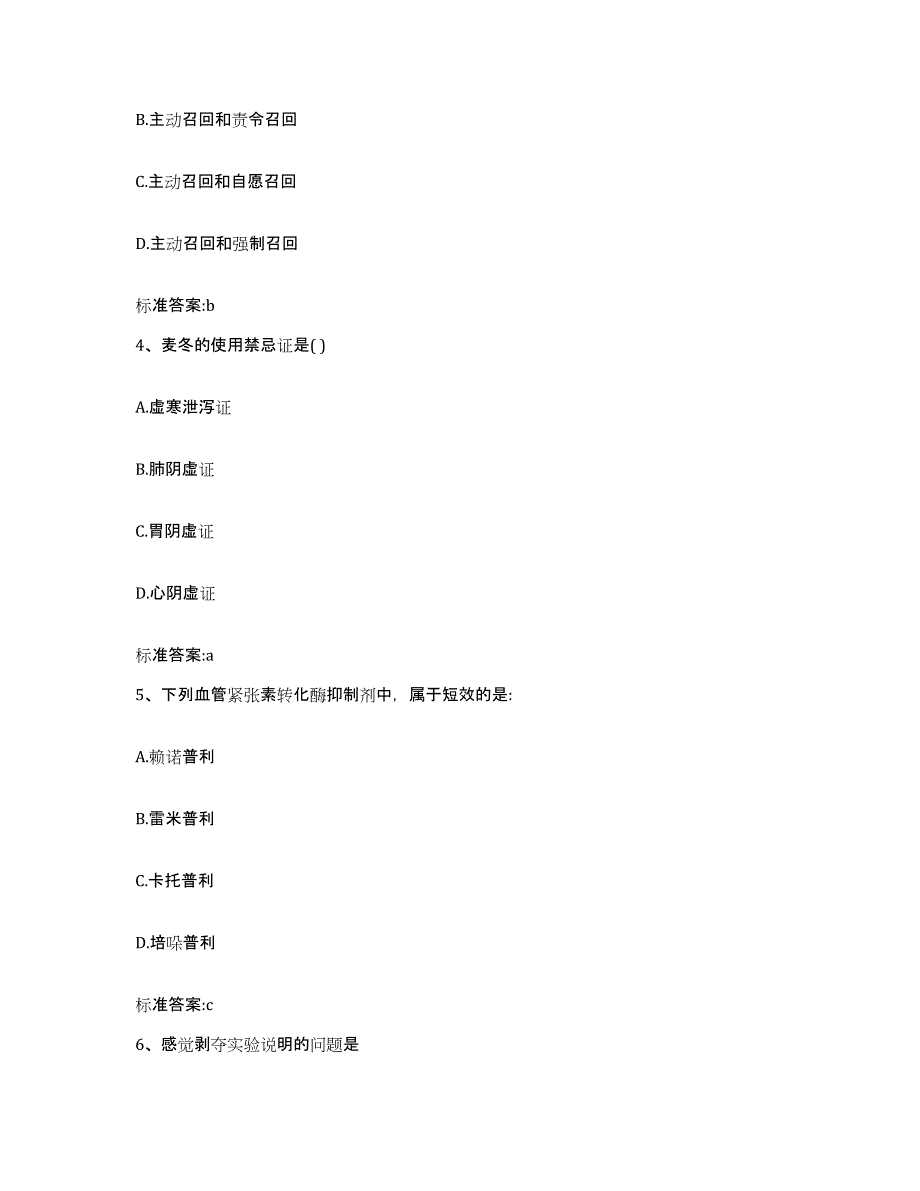 B.主动召回和责令召回

C.主动召回和自愿召回

D.主动召回和强制召回

标准答案:b

4、麦冬的使用禁忌证是( )

A.虚寒泄泻证

B.肺阴虚证

C.胃阴虚证

D.心阴虚证

标准答案:a

5、下列血管紧张素转化酶抑制剂中，属于短效的是:

A.赖诺普利

B.雷米普利

C.卡托普利

D.培哚普利

标准答案:c

6、感觉剥夺实验说明的问题是